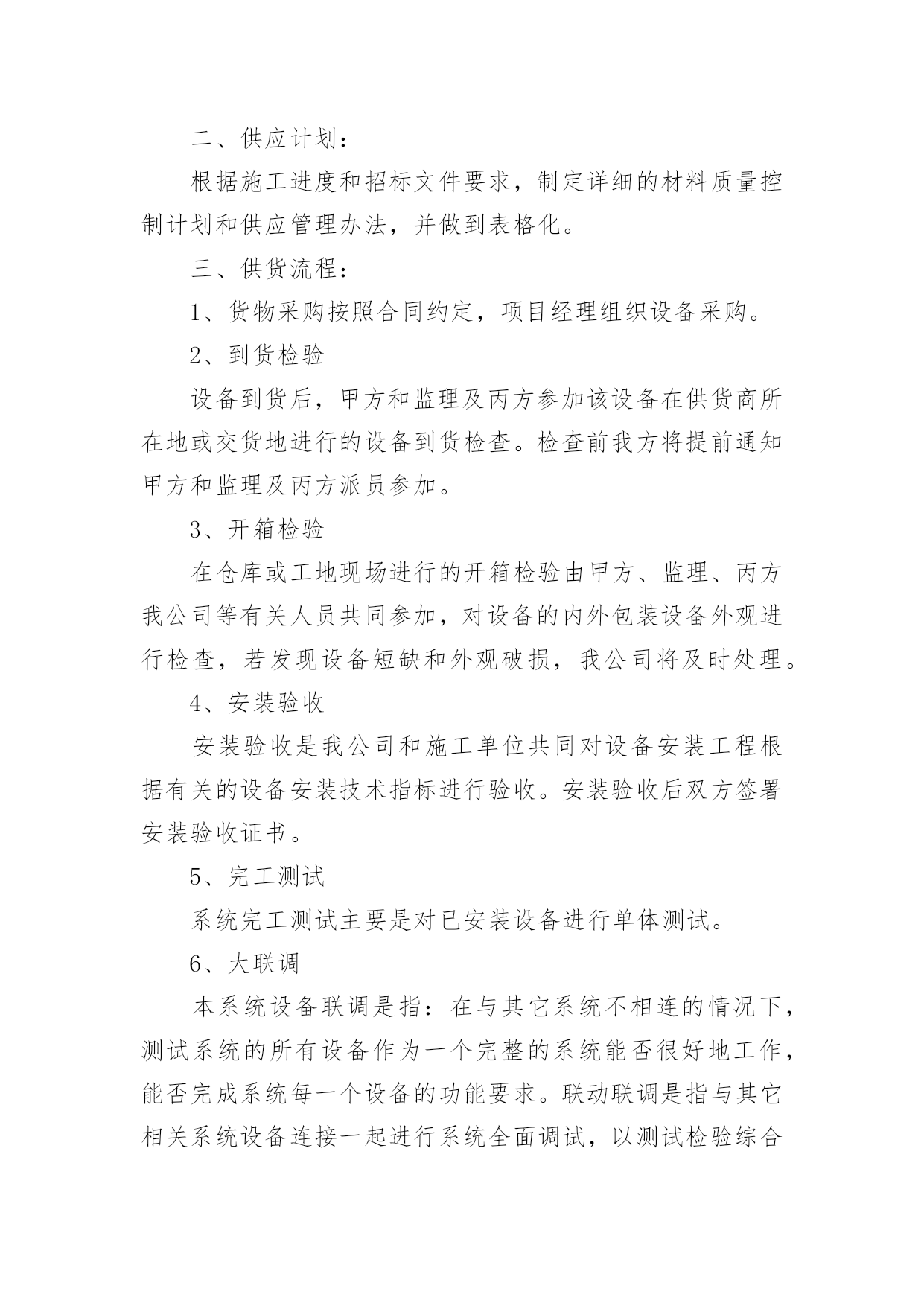 二、供应计划：

根据施工进度和招标文件要求，制定详细的材料质量控制计划和供应管理办法，并做到表格化。

三、供货流程：

1、货物采购按照合同约定，项目经理组织设备采购。

2、到货检验

设备到货后，甲方和监理及丙方参加该设备在供货商所在地或交货地进行的设备到货检查。检查前我方将提前通知甲方和监理及丙方派员参加。

3、开箱检验

在仓库或工地现场进行的开箱检验由甲方、监理、丙方我公司等有关人员共同参加，对设备的内外包装设备外观进行检查，若发现设备短缺和外观破损，我公司将及时处理。

4、安装验收

安装验收是我公司和施工单位共同对设备安装工程根据有关的设备安装技术指标进行验收。安装验收后双方签署安装验收证书。

5、完工测试

系统完工测试主要是对已安装设备进行单体测试。

6、大联调

本系统设备联调是指：在与其它系统不相连的情况下，测试系统的所有设备作为一个完整的系统能否很好地工作，能否完成系统每一个设备的功能要求。联动联调是指与其它相关系统设备连接一起进行系统全面调试，以测试检验综合